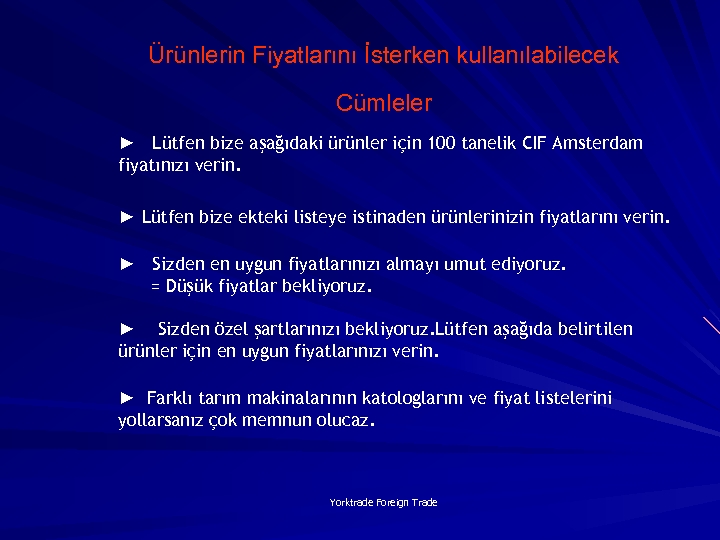 Ürünlerin Fiyatlarını İsterken kullanılabilecek Cümleler

► Lütfen bize aşağıdaki ürünler için 100 tanelik CIF Amsterdam fiyatınızı verin.

► Lütfen bize ekteki listeye istinaden ürünlerinizin fiyatlarını verin.

► Sizden en uygun fiyatlarınızı almayı umut ediyoruz.
= Düşük fiyatlar bekliyoruz.

► Sizden özel şartlarınızı bekliyoruz.Lütfen aşağıda belirtilen ürünler için en uygun fiyatlarınızı verin.

► Farklı tarım makinalarının katologlarını ve fiyat listelerini yollarsanız çok memnun olucaz.

Yorktrade Foreign Trade